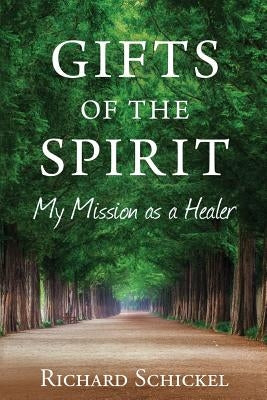 GIFTS
OF THE
SPIRIT

My Mission as a Healer

RICHARD SCHICKEL